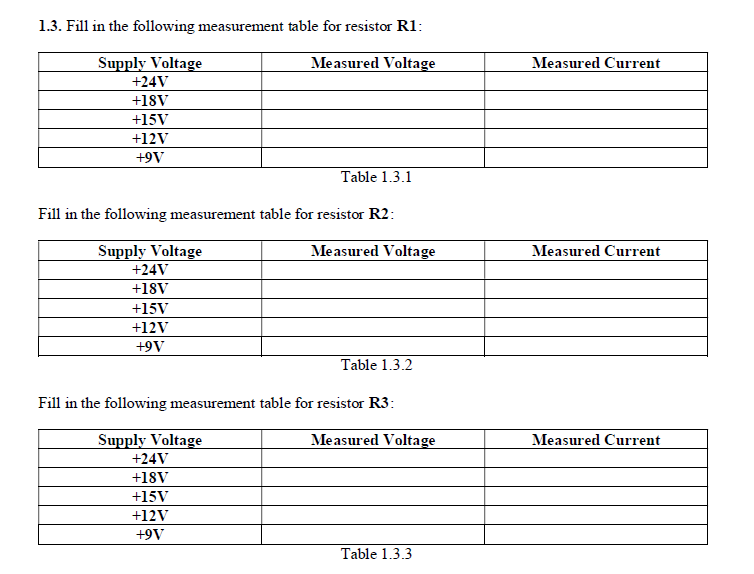 1.3. Fill in the following measurement table for resistor R1:

| Supply Voltage | Measured Voltage | Measured Current |
|---|---|---|
| +24V | | |
| +18V | | |
| +15V | | |
| +12V | | |
| +9V | | |

Table 1.3.1

Fill in the following measurement table for resistor R2:

| Supply Voltage | Measured Voltage | Measured Current |
|---|---|---|
| +24V | | |
| +18V | | |
| +15V | | |
| +12V | | |
| +9V | | |

Table 1.3.2

Fill in the following measurement table for resistor R3:

| Supply Voltage | Measured Voltage | Measured Current |
|---|---|---|
| +24V | | |
| +18V | | |
| +15V | | |
| +12V | | |
| +9V | | |

Table 1.3.3